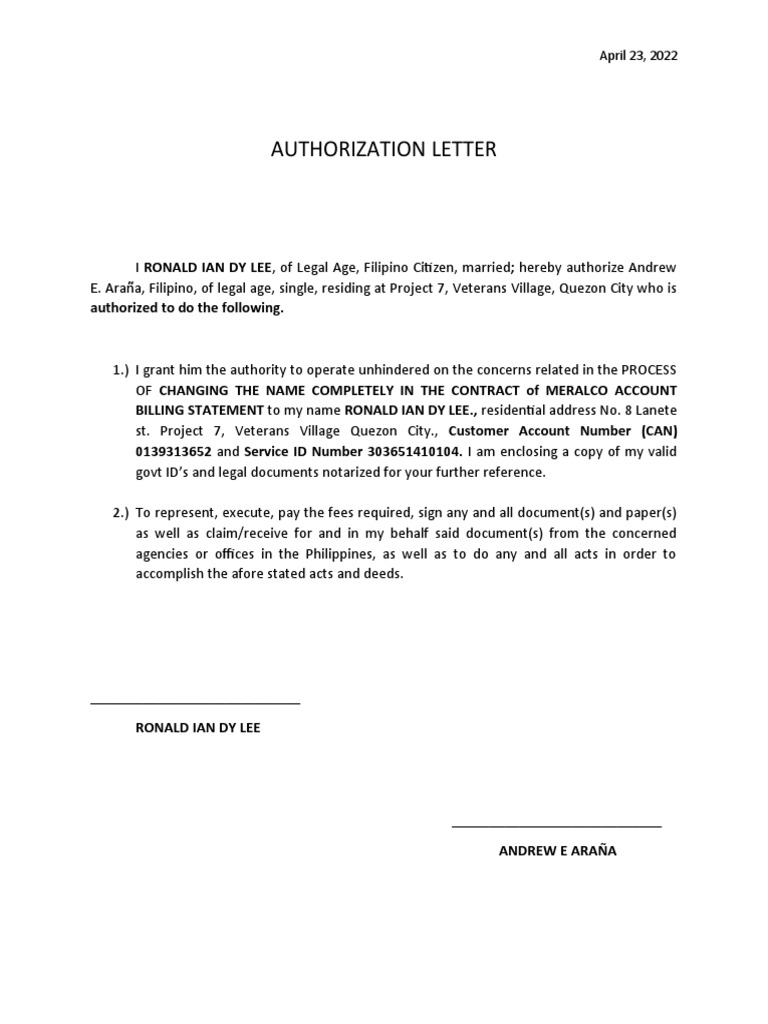 April 23, 2022

AUTHORIZATION LETTER

I RONALD IAN DY LEE, of Legal Age, Filipino Citizen, married; hereby authorize Andrew E. Araña, Filipino, of legal age, single, residing at Project 7, Veterans Village, Quezon City who is authorized to do the following.

1.) I grant him the authority to operate unhindered on the concerns related in the PROCESS OF CHANGING THE NAME COMPLETELY IN THE CONTRACT of MERALCO ACCOUNT BILLING STATEMENT to my name RONALD IAN DY LEE., residential address No. 8 Lanete st. Project 7, Veterans Village Quezon City., Customer Account Number (CAN) 0139313652 and Service ID Number 303651410104. I am enclosing a copy of my valid govt ID's and legal documents notarized for your further reference.

2.) To represent, execute, pay the fees required, sign any and all document(s) and paper(s) as well as claim/receive for and in my behalf said document(s) from the concerned agencies or offices in the Philippines, as well as to do any and all acts in order to accomplish the afore stated acts and deeds.

RONALD IAN DY LEE

ANDREW E ARAÑA